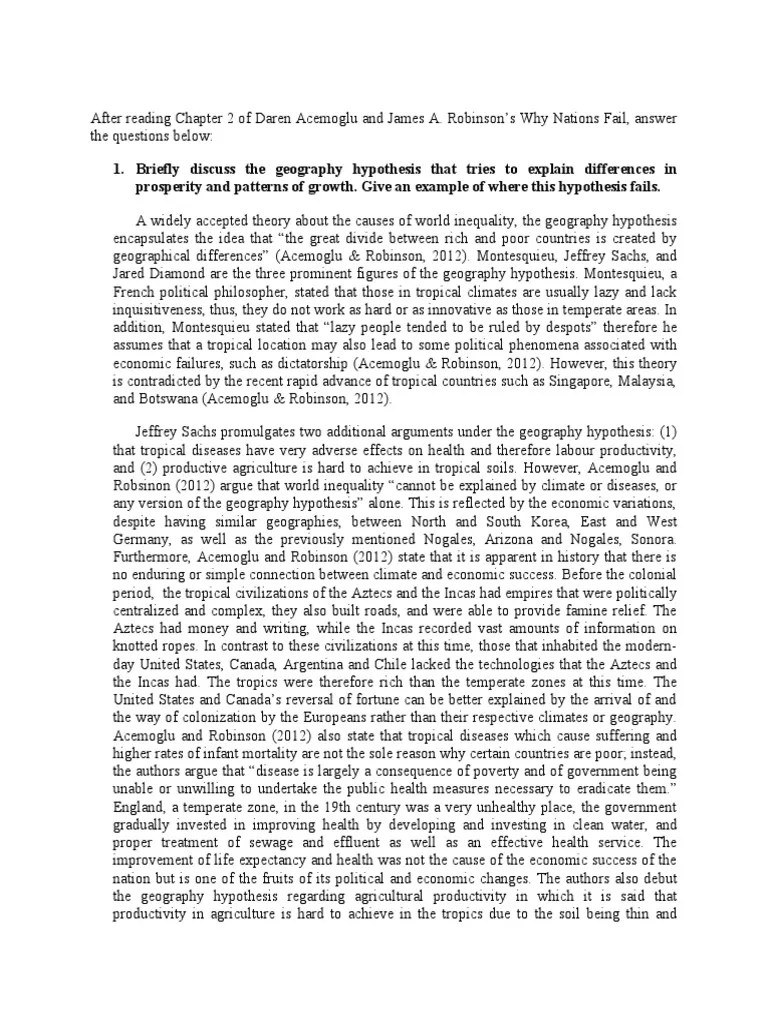 After reading Chapter 2 of Daren Acemoglu and James A. Robinson's Why Nations Fail, answer the questions below:

1. Briefly discuss the geography hypothesis that tries to explain differences in prosperity and patterns of growth. Give an example of where this hypothesis fails.

A widely accepted theory about the causes of world inequality, the geography hypothesis encapsulates the idea that "the great divide between rich and poor countries is created by geographical differences" (Acemoglu & Robinson, 2012). Montesquieu, Jeffrey Sachs, and Jared Diamond are the three prominent figures of the geography hypothesis. Montesquieu, a French political philosopher, stated that those in tropical climates are usually lazy and lack inquisitiveness, thus, they do not work as hard or as innovative as those in temperate areas. In addition, Montesquieu stated that "lazy people tended to be ruled by despots" therefore he assumes that a tropical location may also lead to some political phenomena associated with economic failures, such as dictatorship (Acemoglu & Robinson, 2012). However, this theory is contradicted by the recent rapid advance of tropical countries such as Singapore, Malaysia, and Botswana (Acemoglu & Robinson, 2012).

Jeffrey Sachs promulgates two additional arguments under the geography hypothesis: (1) that tropical diseases have very adverse effects on health and therefore labour productivity, and (2) productive agriculture is hard to achieve in tropical soils. However, Acemoglu and Robsinon (2012) argue that world inequality "cannot be explained by climate or diseases, or any version of the geography hypothesis" alone. This is reflected by the economic variations, despite having similar geographies, between North and South Korea, East and West Germany, as well as the previously mentioned Nogales, Arizona and Nogales, Sonora. Furthermore, Acemoglu and Robinson (2012) state that it is apparent in history that there is no enduring or simple connection between climate and economic success. Before the colonial period, the tropical civilizations of the Aztecs and the Incas had empires that were politically centralized and complex, they also built roads, and were able to provide famine relief. The Aztecs had money and writing, while the Incas recorded vast amounts of information on knotted ropes. In contrast to these civilizations at this time, those that inhabited the modern-day United States, Canada, Argentina and Chile lacked the technologies that the Aztecs and the Incas had. The tropics were therefore rich than the temperate zones at this time. The United States and Canada's reversal of fortune can be better explained by the arrival of and the way of colonization by the Europeans rather than their respective climates or geography. Acemoglu and Robinson (2012) also state that tropical diseases which cause suffering and higher rates of infant mortality are not the sole reason why certain countries are poor; instead, the authors argue that "disease is largely a consequence of poverty and of government being unable or unwilling to undertake the public health measures necessary to eradicate them." England, a temperate zone, in the 19th century was a very unhealthy place, the government gradually invested in improving health by developing and investing in clean water, and proper treatment of sewage and effluent as well as an effective health service. The improvement of life expectancy and health was not the cause of the economic success of the nation but is one of the fruits of its political and economic changes. The authors also debut the geography hypothesis regarding agricultural productivity in which it is said that productivity in agriculture is hard to achieve in the tropics due to the soil being thin and